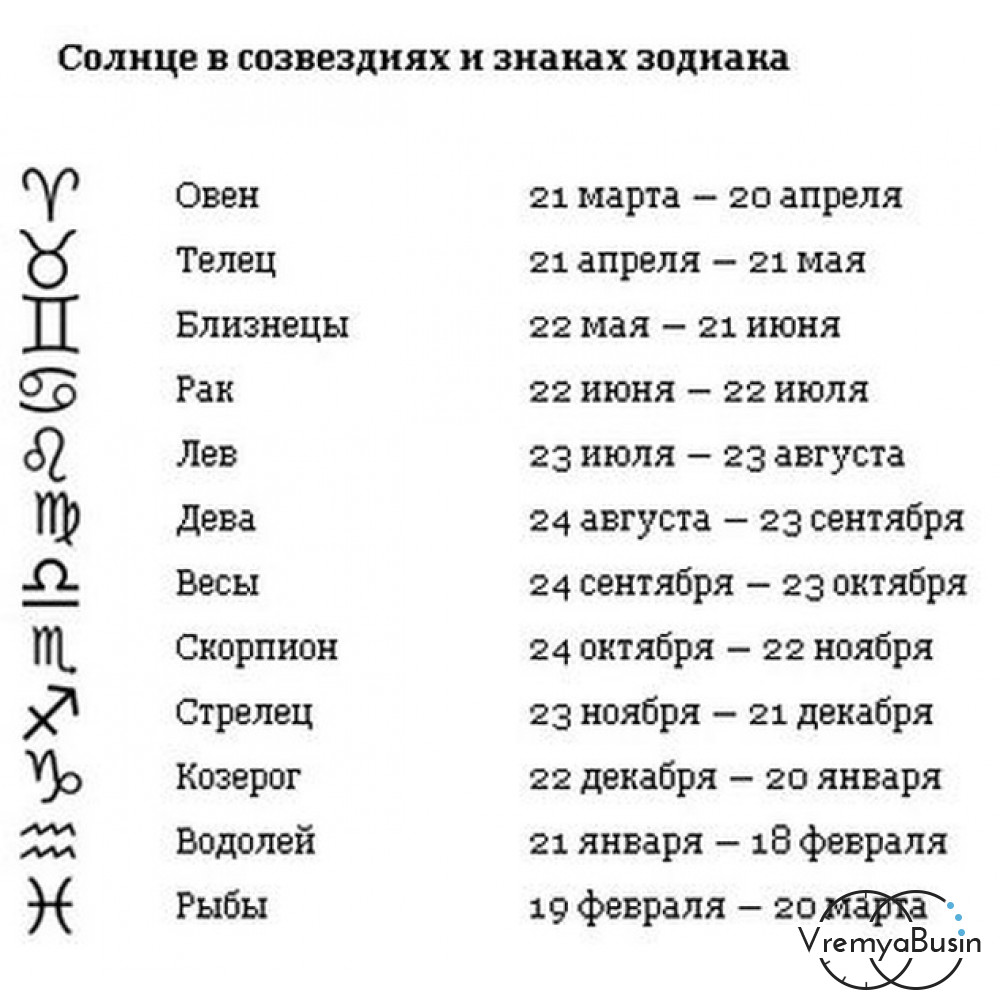 Солнце в созвездиях и знаках зодиака

| | | |
|---|---|---|
| ♈ | Овен | 21 марта – 20 апреля |
| ♉ | Телец | 21 апреля – 21 мая |
| ♊ | Близнецы | 22 мая – 21 июня |
| ♋ | Рак | 22 июня – 22 июля |
| ♌ | Лев | 23 июля – 23 августа |
| ♍ | Дева | 24 августа – 23 сентября |
| ♎ | Весы | 24 сентября – 23 октября |
| ♏ | Скорпион | 24 октября – 22 ноября |
| ♐ | Стрелец | 23 ноября – 21 декабря |
| ♑ | Козерог | 22 декабря – 20 января |
| ♒ | Водолей | 21 января – 18 февраля |
| ♓ | Рыбы | 19 февраля – 20 марта |

VremyaBusin